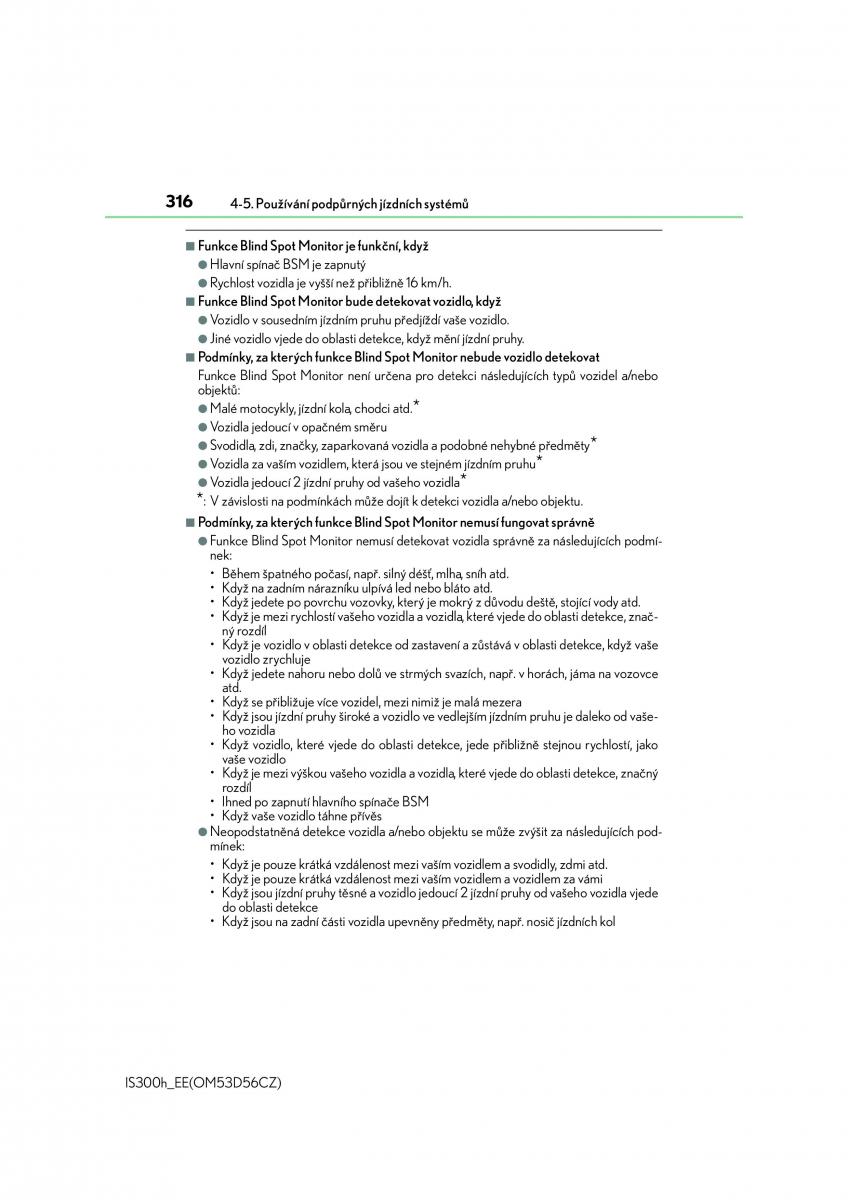 316 4-5. Používání podpůrných jízdních systémů

■ Funkce Blind Spot Monitor je funkční, když

● Hlavní spínač BSM je zapnutý

● Rychlost vozidla je vyšší než přibližně 16 km/h.

■ Funkce Blind Spot Monitor bude detekovat vozidlo, když

● Vozidlo v sousedním jízdním pruhu předjíždí vaše vozidlo.

● Jiné vozidlo vjede do oblasti detekce, když mění jízdní pruhy.

■ Podmínky, za kterých funkce Blind Spot Monitor nebude vozidlo detekovat

Funkce Blind Spot Monitor není určena pro detekci následujících typů vozidel a/nebo objektů:

● Malé motocykly, jízdní kola, chodci atd.*

● Vozidla jedoucí v opačném směru

● Svodidla, zdi, značky, zaparkovaná vozidla a podobné nehybné předměty*

● Vozidla za vaším vozidlem, která jsou ve stejném jízdním pruhu*

● Vozidla jedoucí 2 jízdní pruhy od vašeho vozidla*

*: V závislosti na podmínkách může dojít k detekci vozidla a/nebo objektu.

■ Podmínky, za kterých funkce Blind Spot Monitor nemusí fungovat správně

● Funkce Blind Spot Monitor nemusí detekovat vozidla správně za následujících podmínek:

• Během špatného počasí, např. silný déšť, mlha, sníh atd.
• Když na zadním nárazníku ulpívá led nebo bláto atd.
• Když jedete po povrchu vozovky, který je mokrý z důvodu deště, stojící vody atd.
• Když je mezi rychlostí vašeho vozidla a vozidla, které vjede do oblasti detekce, značný rozdíl
• Když je vozidlo v oblasti detekce od zastavení a zůstává v oblasti detekce, když vaše vozidlo zrychluje
• Když jedete nahoru nebo dolů ve strmých svazích, např. v horách, jáma na vozovce atd.
• Když se přibližuje více vozidel, mezi nimiž je malá mezera
• Když jsou jízdní pruhy široké a vozidlo ve vedlejším jízdním pruhu je daleko od vašeho vozidla
• Když vozidlo, které vjede do oblasti detekce, jede přibližně stejnou rychlostí, jako vaše vozidlo
• Když je mezi výškou vašeho vozidla a vozidla, které vjede do oblasti detekce, značný rozdíl
• Ihned po zapnutí hlavního spínače BSM
• Když vaše vozidlo táhne přívěs

● Neopodstatněná detekce vozidla a/nebo objektu se může zvýšit za následujících podmínek:

• Když je pouze krátká vzdálenost mezi vaším vozidlem a svodidly, zdmi atd.
• Když je pouze krátká vzdálenost mezi vaším vozidlem a vozidlem za vámi
• Když jsou jízdní pruhy těsné a vozidlo jedoucí 2 jízdní pruhy od vašeho vozidla vjede do oblasti detekce
• Když jsou na zadní části vozidla upevněny předměty, např. nosič jízdních kol

IS300h_EE(OM53D56CZ)